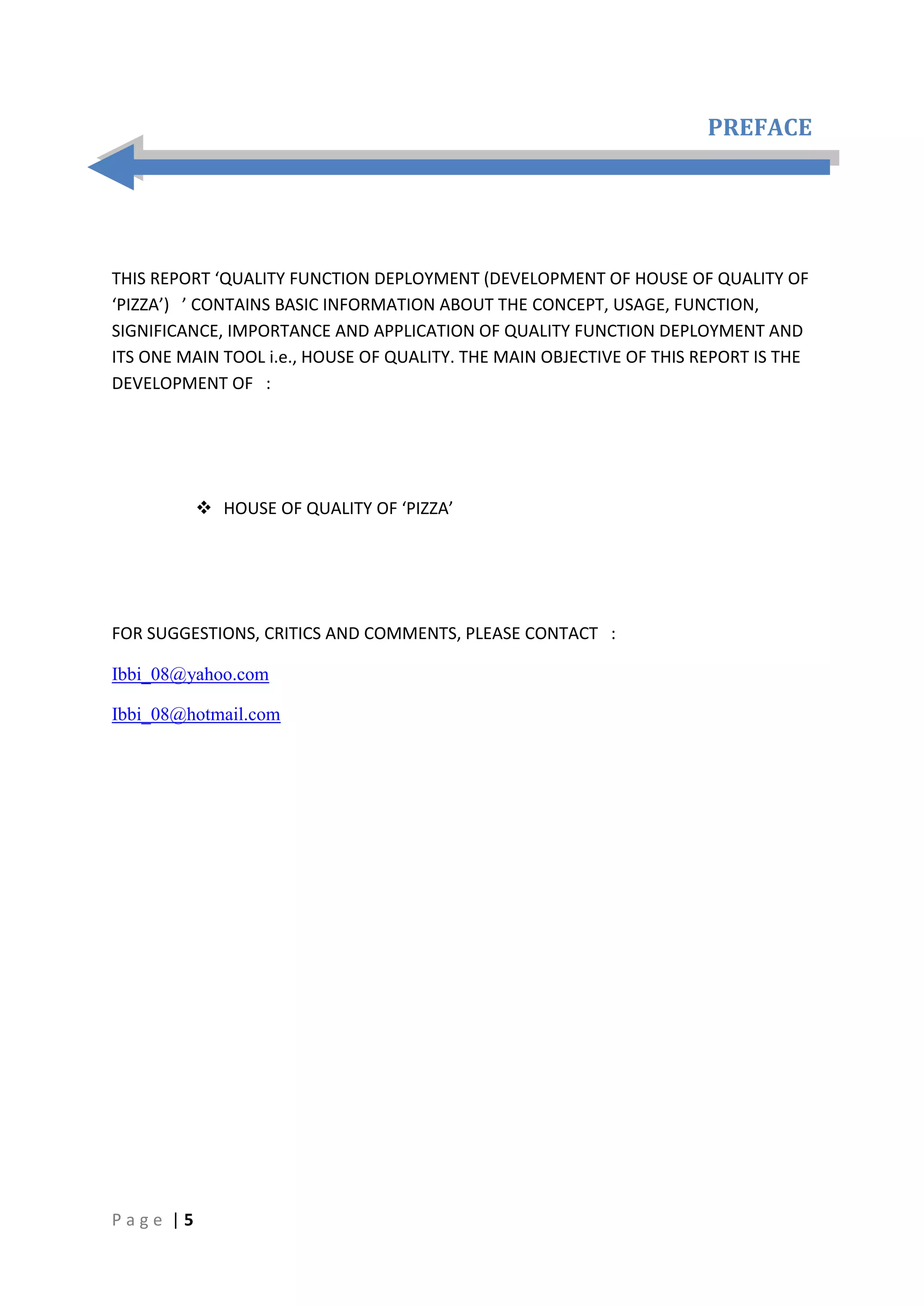 PREFACE

THIS REPORT ‘QUALITY FUNCTION DEPLOYMENT (DEVELOPMENT OF HOUSE OF QUALITY OF ‘PIZZA’) ’ CONTAINS BASIC INFORMATION ABOUT THE CONCEPT, USAGE, FUNCTION, SIGNIFICANCE, IMPORTANCE AND APPLICATION OF QUALITY FUNCTION DEPLOYMENT AND ITS ONE MAIN TOOL i.e., HOUSE OF QUALITY. THE MAIN OBJECTIVE OF THIS REPORT IS THE DEVELOPMENT OF :

❖ HOUSE OF QUALITY OF ‘PIZZA’

FOR SUGGESTIONS, CRITICS AND COMMENTS, PLEASE CONTACT :

Ibbi_08@yahoo.com

Ibbi_08@hotmail.com

Page | 5